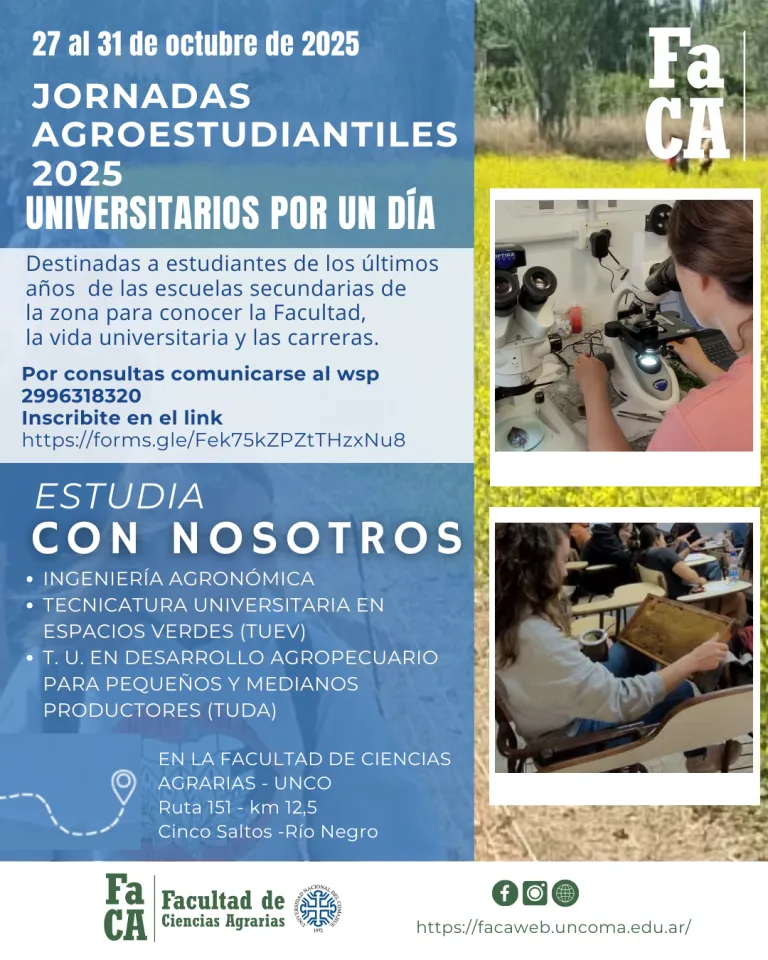 27 al 31 de octubre de 2025

JORNADAS AGROESTUDIANTILES 2025

UNIVERSITARIOS POR UN DÍA

Fa
CA

Destinadas a estudiantes de los últimos años de las escuelas secundarias de la zona para conocer la Facultad, la vida universitaria y las carreras.

Por consultas comunicarse al wsp 2996318320
Inscribite en el link
https://forms.gle/Fek75kZPZtTHzxNu8

ESTUDIA
CON NOSOTROS

• INGENIERÍA AGRONÓMICA
• TECNICATURA UNIVERSITARIA EN ESPACIOS VERDES (TUEV)
• T. U. EN DESARROLLO AGROPECUARIO PARA PEQUEÑOS Y MEDIANOS PRODUCTORES (TUDA)

EN LA FACULTAD DE CIENCIAS AGRARIAS - UNCO
Ruta 151 - km 12,5
Cinco Saltos -Río Negro

Fa
CA
Facultad de
Ciencias Agrarias

https://facaweb.uncoma.edu.ar/